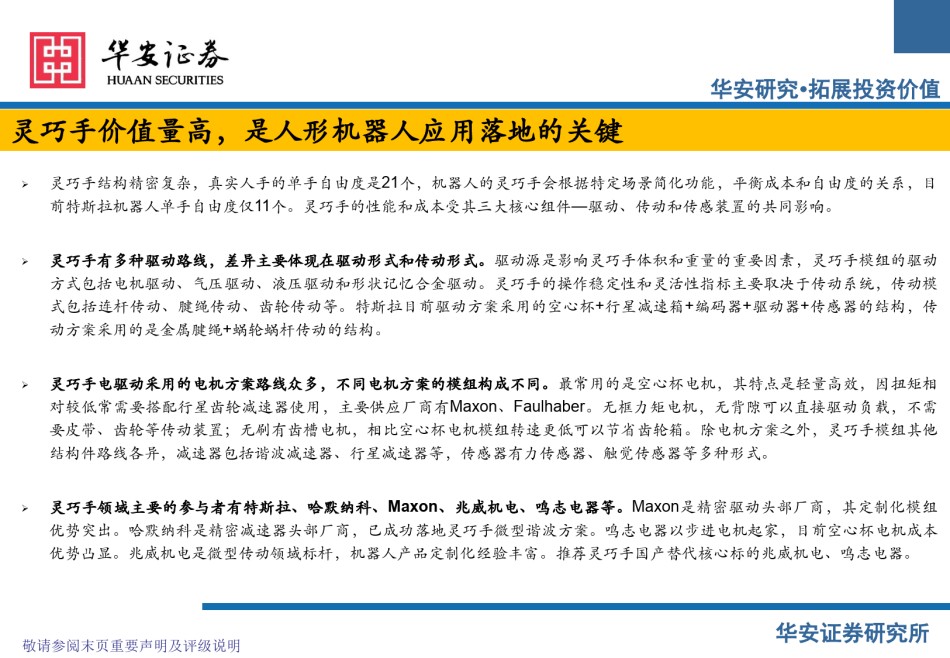 华安证券
HUAAN SECURITIES

华安研究•拓展投资价值

灵巧手价值量高，是人形机器人应用落地的关键

➢ 灵巧手结构精密复杂，真实人手的单手自由度是21个，机器人的灵巧手会根据特定场景简化功能，平衡成本和自由度的关系，目前特斯拉机器人单手自由度仅11个。灵巧手的性能和成本受其三大核心组件—驱动、传动和传感装置的共同影响。

➢ 灵巧手有多种驱动路线，差异主要体现在驱动形式和传动形式。驱动源是影响灵巧手体积和重量的重要因素，灵巧手模组的驱动方式包括电机驱动、气压驱动、液压驱动和形状记忆合金驱动。灵巧手的操作稳定性和灵活性指标主要取决于传动系统，传动模式包括连杆传动、腱绳传动、齿轮传动等。特斯拉目前驱动方案采用的空心杯+行星减速箱+编码器+驱动器+传感器的结构，传动方案采用的是金属腱绳+蜗轮蜗杆传动的结构。

➢ 灵巧手电驱动采用的电机方案路线众多，不同电机方案的模组构成不同。最常用的是空心杯电机，其特点是轻量高效，因扭矩相对较低常需要搭配行星齿轮减速器使用，主要供应厂商有Maxon、Faulhaber。无框力矩电机，无背隙可以直接驱动负载，不需要皮带、齿轮等传动装置；无刷有齿槽电机，相比空心杯电机模组转速更低可以节省齿轮箱。除电机方案之外，灵巧手模组其他结构件路线各异，减速器包括谐波减速器、行星减速器等，传感器有力传感器、触觉传感器等多种形式。

➢ 灵巧手领域主要的参与者有特斯拉、哈默纳科、Maxon、兆威机电、鸣志电器等。Maxon是精密驱动头部厂商，其定制化模组优势突出。哈默纳科是精密减速器头部厂商，已成功落地灵巧手微型谐波方案。鸣志电器以步进电机起家，目前空心杯电机成本优势凸显。兆威机电是微型传动领域标杆，机器人产品定制化经验丰富。推荐灵巧手国产替代核心标的兆威机电、鸣志电器。

敬请参阅末页重要声明及评级说明

华安证券研究所